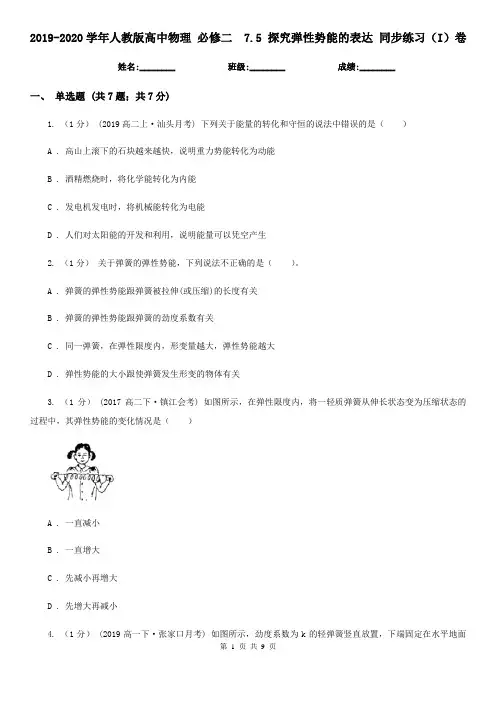 2019-2020 学年人教版高中物理 必修二 7.5 探究弹性势能的表达 同步练习（I）卷

姓名:________ 班级:________ 成绩:________

一、 单选题 (共 7 题；共 7 分)

1. （1 分） (2019 高二上·汕头月考) 下列关于能量的转化和守恒的说法中错误的是（ ）

A . 高山上滚下的石块越来越快，说明重力势能转化为动能

B . 酒精燃烧时，将化学能转化为内能

C . 发电机发电时，将机械能转化为电能

D . 人们对太阳能的开发和利用，说明能量可以凭空产生

2. （1 分） 关于弹簧的弹性势能，下列说法不正确的是（ ）。

A . 弹簧的弹性势能跟弹簧被拉伸(或压缩)的长度有关

B . 弹簧的弹性势能跟弹簧的劲度系数有关

C . 同一弹簧，在弹性限度内，形变量越大，弹性势能越大

D . 弹性势能的大小跟使弹簧发生形变的物体有关

3. （1 分） (2017 高二下·镇江会考) 如图所示，在弹性限度内，将一轻质弹簧从伸长状态变为压缩状态的过程中，其弹性势能的变化情况是（ ）

A . 一直减小

B . 一直增大

C . 先减小再增大

D . 先增大再减小

4. （1 分） (2019 高一下·张家口月考) 如图所示，劲度系数为 k 的轻弹簧竖直放置，下端固定在水平地面

第 1 页 共 9 页